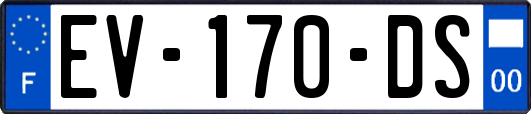 F
EV-170-DS
00